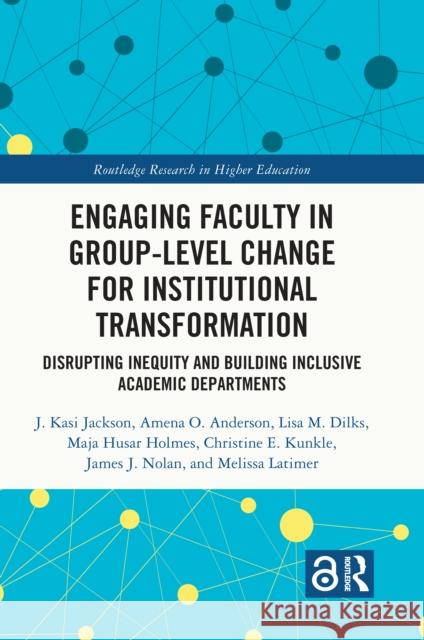 Routledge Research in Higher Education

ENGAGING FACULTY IN GROUP-LEVEL CHANGE FOR INSTITUTIONAL TRANSFORMATION

DISRUPTING INEQUITY AND BUILDING INCLUSIVE ACADEMIC DEPARTMENTS

J. Kasi Jackson, Amena O. Anderson, Lisa M. Dilks, Maja Husar Holmes, Christine E. Kunkle, James J. Nolan, and Melissa Latimer

ROUTLEDGE